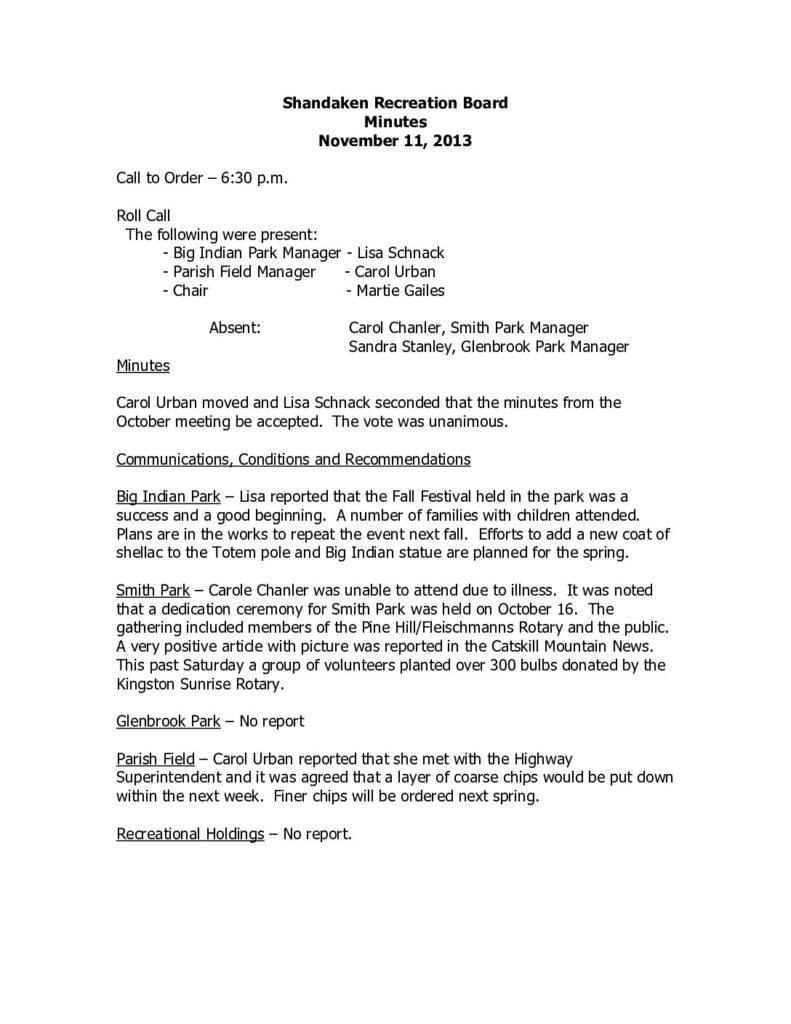 Shandaken Recreation Board
Minutes
November 11, 2013

Call to Order – 6:30 p.m.

Roll Call
The following were present:
- Big Indian Park Manager - Lisa Schnack
- Parish Field Manager - Carol Urban
- Chair - Martie Gailes

Absent: Carol Chanler, Smith Park Manager
Sandra Stanley, Glenbrook Park Manager

Minutes

Carol Urban moved and Lisa Schnack seconded that the minutes from the October meeting be accepted. The vote was unanimous.

Communications, Conditions and Recommendations

Big Indian Park – Lisa reported that the Fall Festival held in the park was a success and a good beginning. A number of families with children attended. Plans are in the works to repeat the event next fall. Efforts to add a new coat of shellac to the Totem pole and Big Indian statue are planned for the spring.

Smith Park – Carole Chanler was unable to attend due to illness. It was noted that a dedication ceremony for Smith Park was held on October 16. The gathering included members of the Pine Hill/Fleischmanns Rotary and the public. A very positive article with picture was reported in the Catskill Mountain News. This past Saturday a group of volunteers planted over 300 bulbs donated by the Kingston Sunrise Rotary.

Glenbrook Park – No report

Parish Field – Carol Urban reported that she met with the Highway Superintendent and it was agreed that a layer of coarse chips would be put down within the next week. Finer chips will be ordered next spring.

Recreational Holdings – No report.